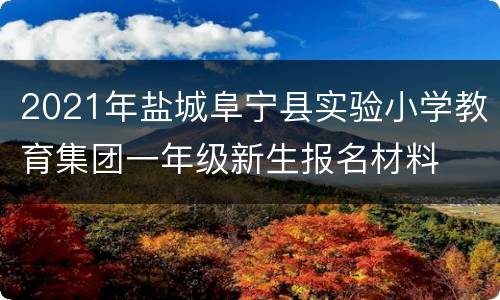 2021年盐城阜宁县实验小学教育集团一年级新生报名材料